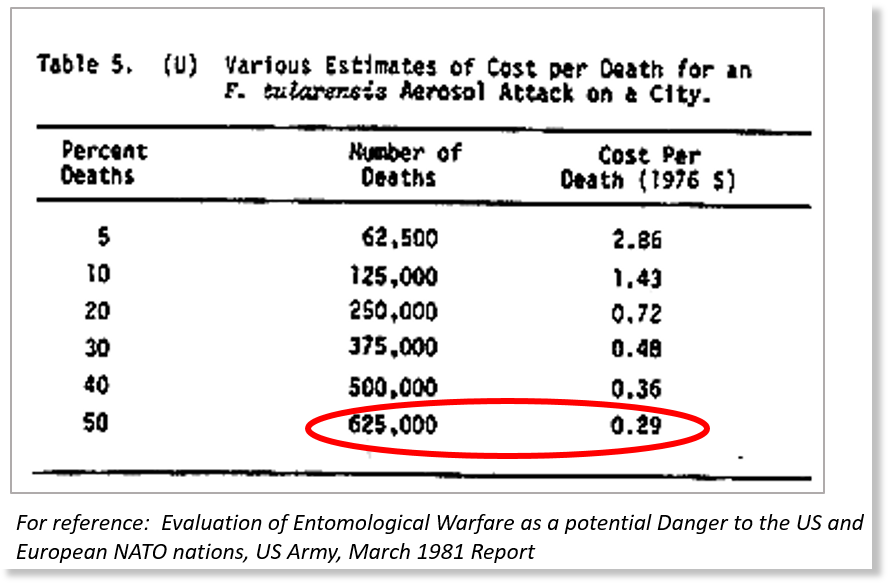 Table 5. (U) Various Estimates of Cost per Death for an F. tularensis Aerosol Attack on a City.

| Percent Deaths | Number of Deaths | Cost Per Death (1976 $) |
|---|---|---|
| 5 | 62,500 | 2.86 |
| 10 | 125,000 | 1.43 |
| 20 | 250,000 | 0.72 |
| 30 | 375,000 | 0.48 |
| 40 | 500,000 | 0.36 |
| 50 | 625,000 | 0.29 |

For reference: Evaluation of Entomological Warfare as a potential Danger to the US and European NATO nations, US Army, March 1981 Report